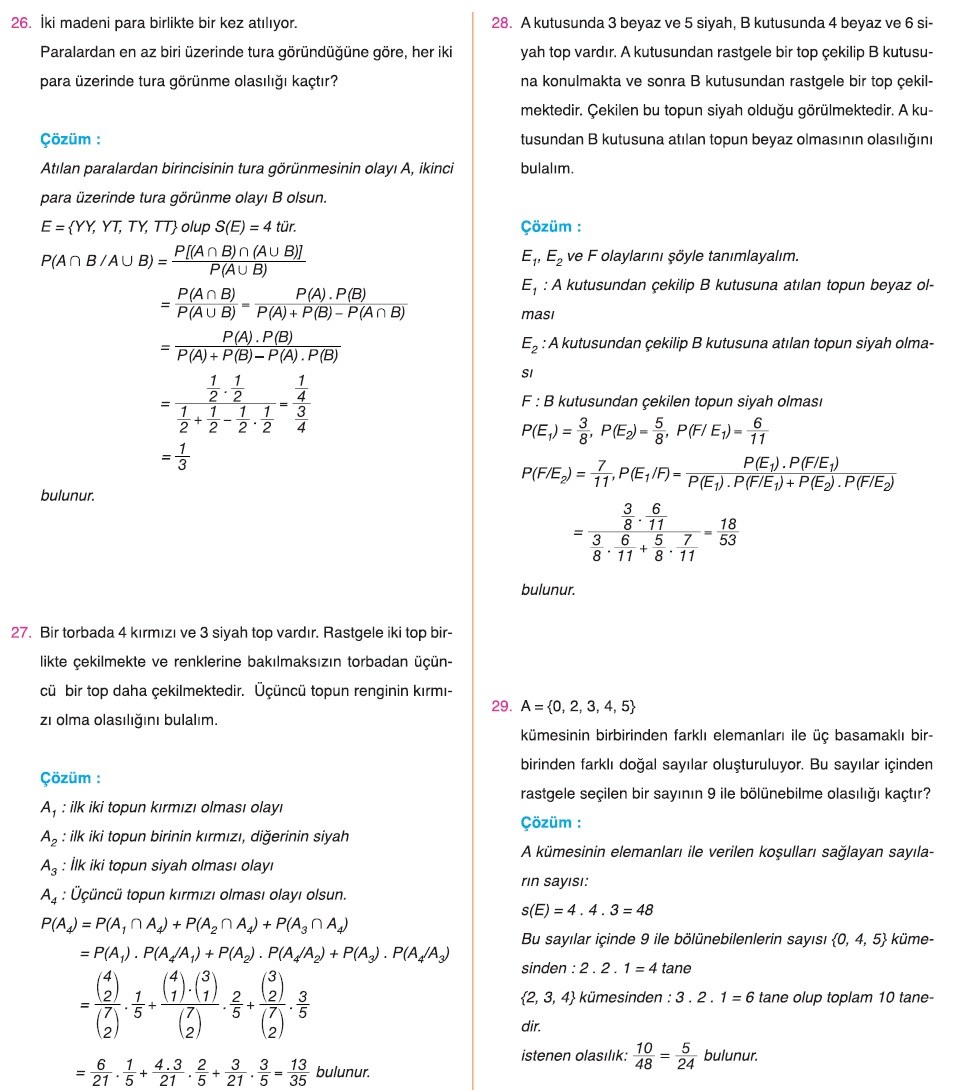 26. İki madeni para birlikte bir kez atılıyor.

Paralardan en az biri üzerinde tura göründüğüne göre, her iki para üzerinde tura görünme olasılığı kaçtır?

Çözüm :

Atılan paralardan birincisinin tura görünmesinin olayı A, ikinci para üzerinde tura görünme olayı B olsun.

$E = \{YY, YT, TY, TT\}$ olup $S(E) = 4$ tür.

$P(A \cap B / A \cup B) = \frac{P[(A \cap B) \cap (A \cup B)]}{P(A \cup B)}$

$= \frac{P(A \cap B)}{P(A \cup B)} = \frac{P(A) . P(B)}{P(A) + P(B) - P(A \cap B)}$

$= \frac{P(A) . P(B)}{P(A) + P(B) - P(A) . P(B)}$

$= \frac{\frac{1}{2} . \frac{1}{2}}{\frac{1}{2} + \frac{1}{2} - \frac{1}{2} . \frac{1}{2}} = \frac{\frac{1}{4}}{\frac{3}{4}}$

$= \frac{1}{3}$

bulunur.

27. Bir torbada 4 kırmızı ve 3 siyah top vardır. Rastgele iki top birlikte çekilmekte ve renklerine bakılmaksızın torbadan üçüncü bir top daha çekilmektedir. Üçüncü topun renginin kırmızı olma olasılığını bulalım.

Çözüm :

$A_1$ : ilk iki topun kırmızı olması olayı

$A_2$ : ilk iki topun birinin kırmızı, diğerinin siyah

$A_3$ : İlk iki topun siyah olması olayı

$A_4$ : Üçüncü topun kırmızı olması olayı olsun.

$P(A_4) = P(A_1 \cap A_4) + P(A_2 \cap A_4) + P(A_3 \cap A_4)$

$= P(A_1) . P(A_4/A_1) + P(A_2) . P(A_4/A_2) + P(A_3) . P(A_4/A_3)$

$= \frac{\binom{4}{2}}{\binom{7}{2}} . \frac{1}{5} + \frac{\binom{4}{1} . \binom{3}{1}}{\binom{7}{2}} . \frac{2}{5} + \frac{\binom{3}{2}}{\binom{7}{2}} . \frac{3}{5}$

$= \frac{6}{21} . \frac{1}{5} + \frac{4 . 3}{21} . \frac{2}{5} + \frac{3}{21} . \frac{3}{5} = \frac{13}{35}$ bulunur.

28. A kutusunda 3 beyaz ve 5 siyah, B kutusunda 4 beyaz ve 6 siyah top vardır. A kutusundan rastgele bir top çekilip B kutusuna konulmakta ve sonra B kutusundan rastgele bir top çekilmektedir. Çekilen bu topun siyah olduğu görülmektedir. A kutusundan B kutusuna atılan topun beyaz olmasının olasılığını bulalım.

Çözüm :

$E_1$, $E_2$ ve F olaylarını şöyle tanımlayalım.

$E_1$ : A kutusundan çekilip B kutusuna atılan topun beyaz olması

$E_2$ : A kutusundan çekilip B kutusuna atılan topun siyah olması

F : B kutusundan çekilen topun siyah olması

$P(E_1) = \frac{3}{8}$, $P(E_2) = \frac{5}{8}$, $P(F/E_1) = \frac{6}{11}$

$P(F/E_2) = \frac{7}{11}$, $P(E_1/F) = \frac{P(E_1) . P(F/E_1)}{P(E_1) . P(F/E_1) + P(E_2) . P(F/E_2)}$

$= \frac{\frac{3}{8} . \frac{6}{11}}{\frac{3}{8} . \frac{6}{11} + \frac{5}{8} . \frac{7}{11}} = \frac{18}{53}$

bulunur.

29. $A = \{0, 2, 3, 4, 5\}$

kümesinin birbirinden farklı elemanları ile üç basamaklı birbirinden farklı doğal sayılar oluşturuluyor. Bu sayılar içinden rastgele seçilen bir sayının 9 ile bölünebilme olasılığı kaçtır?

Çözüm :

A kümesinin elemanları ile verilen koşulları sağlayan sayıların sayısı:

$s(E) = 4 . 4 . 3 = 48$

Bu sayılar içinde 9 ile bölünebilenlerin sayısı $\{0, 4, 5\}$ kümesinden : $2 . 2 . 1 = 4$ tane

$\{2, 3, 4\}$ kümesinden : $3 . 2 . 1 = 6$ tane olup toplam 10 tanedir.

istenen olasılık: $\frac{10}{48} = \frac{5}{24}$ bulunur.